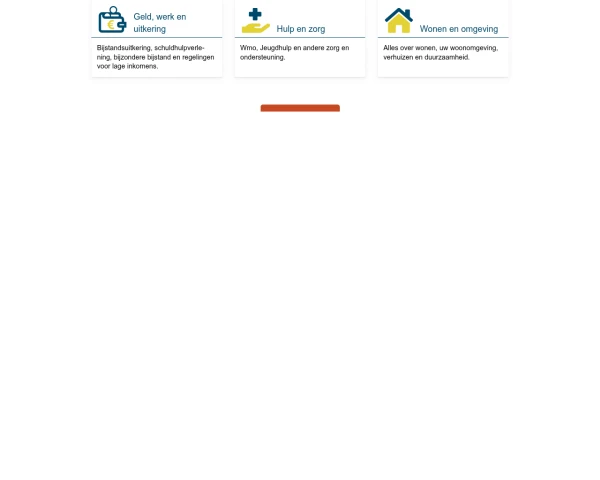 Geld, werk en uitkering

Bijstandsuitkering, schuldhulpverlening, bijzondere bijstand en regelingen voor lage inkomens.

Hulp en zorg

Wmo, Jeugdhulp en andere zorg en ondersteuning.

Wonen en omgeving

Alles over wonen, uw woonomgeving, verhuizen en duurzaamheid.